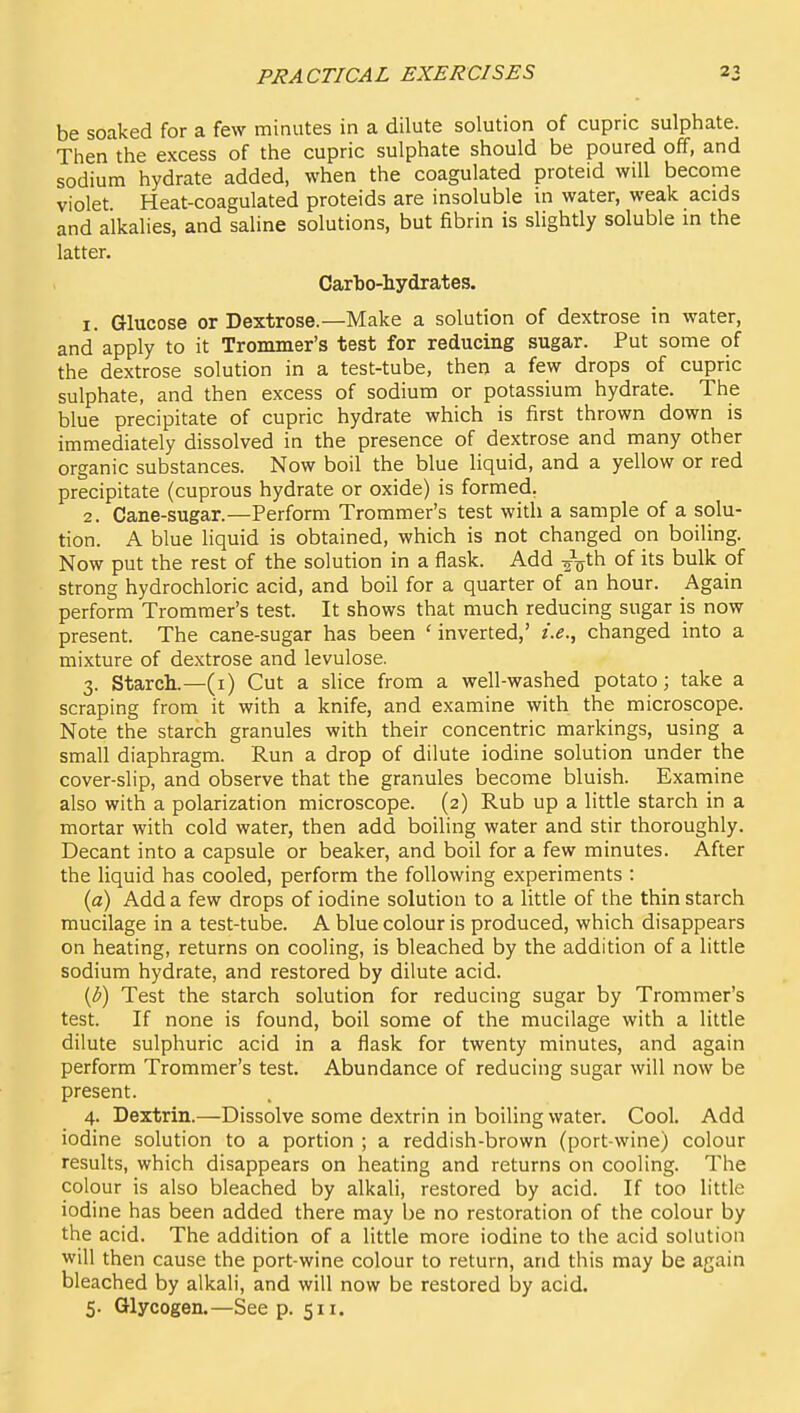 PRACTICAL EXERCISES 23

be soaked for a few minutes in a dilute solution of cupric sulphate. Then the excess of the cupric sulphate should be poured off, and sodium hydrate added, when the coagulated proteid will become violet. Heat-coagulated proteids are insoluble in water, weak acids and alkalies, and saline solutions, but fibrin is slightly soluble in the latter.

Carbo-hydrates.

1. Glucose or Dextrose.—Make a solution of dextrose in water, and apply to it Trommer's test for reducing sugar. Put some of the dextrose solution in a test-tube, then a few drops of cupric sulphate, and then excess of sodium or potassium hydrate. The blue precipitate of cupric hydrate which is first thrown down is immediately dissolved in the presence of dextrose and many other organic substances. Now boil the blue liquid, and a yellow or red precipitate (cuprous hydrate or oxide) is formed.

2. Cane-sugar.—Perform Trommer's test with a sample of a solution. A blue liquid is obtained, which is not changed on boiling. Now put the rest of the solution in a flask. Add $\frac{1}{20}$th of its bulk of strong hydrochloric acid, and boil for a quarter of an hour. Again perform Trommer's test. It shows that much reducing sugar is now present. The cane-sugar has been 'inverted,' i.e., changed into a mixture of dextrose and levulose.

3. Starch.—(1) Cut a slice from a well-washed potato; take a scraping from it with a knife, and examine with the microscope. Note the starch granules with their concentric markings, using a small diaphragm. Run a drop of dilute iodine solution under the cover-slip, and observe that the granules become bluish. Examine also with a polarization microscope. (2) Rub up a little starch in a mortar with cold water, then add boiling water and stir thoroughly. Decant into a capsule or beaker, and boil for a few minutes. After the liquid has cooled, perform the following experiments :

(a) Add a few drops of iodine solution to a little of the thin starch mucilage in a test-tube. A blue colour is produced, which disappears on heating, returns on cooling, is bleached by the addition of a little sodium hydrate, and restored by dilute acid.

(b) Test the starch solution for reducing sugar by Trommer's test. If none is found, boil some of the mucilage with a little dilute sulphuric acid in a flask for twenty minutes, and again perform Trommer's test. Abundance of reducing sugar will now be present.

4. Dextrin.—Dissolve some dextrin in boiling water. Cool. Add iodine solution to a portion ; a reddish-brown (port-wine) colour results, which disappears on heating and returns on cooling. The colour is also bleached by alkali, restored by acid. If too little iodine has been added there may be no restoration of the colour by the acid. The addition of a little more iodine to the acid solution will then cause the port-wine colour to return, and this may be again bleached by alkali, and will now be restored by acid.

5. Glycogen.—See p. 511.